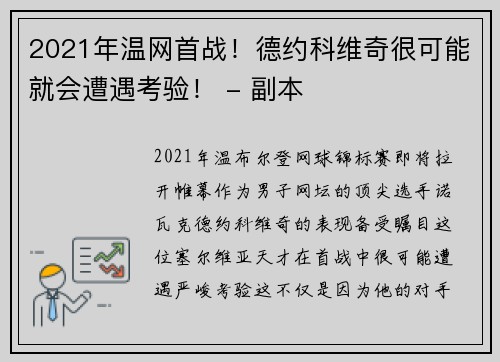 2021年温网首战！德约科维奇很可能就会遭遇考验！ – 副本

2021年温布尔登网球锦标赛即将拉开帷幕作为男子网坛的顶尖选手诺瓦克德约科维奇的表现备受瞩目这位塞尔维亚天才在首战中很可能遭遇严峻考验这不仅是因为他的对手